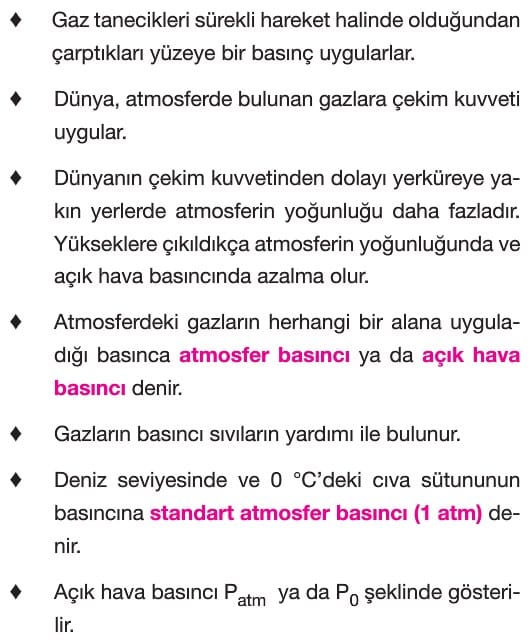 ♦ Gaz tanecikleri sürekli hareket halinde olduğundan çarptıkları yüzeye bir basınç uygularlar.

♦ Dünya, atmosferde bulunan gazlara çekim kuvveti uygular.

♦ Dünyanın çekim kuvvetinden dolayı yerküreye yakın yerlerde atmosferin yoğunluğu daha fazladır. Yükseklere çıkıldıkça atmosferin yoğunluğunda ve açık hava basıncında azalma olur.

♦ Atmosferdeki gazların herhangi bir alana uyguladığı basınca atmosfer basıncı ya da açık hava basıncı denir.

♦ Gazların basıncı sıvıların yardımı ile bulunur.

♦ Deniz seviyesinde ve 0 °C'deki cıva sütununun basıncına standart atmosfer basıncı (1 atm) denir.

♦ Açık hava basıncı $P_{atm}$ ya da $P_0$ şeklinde gösterilir.